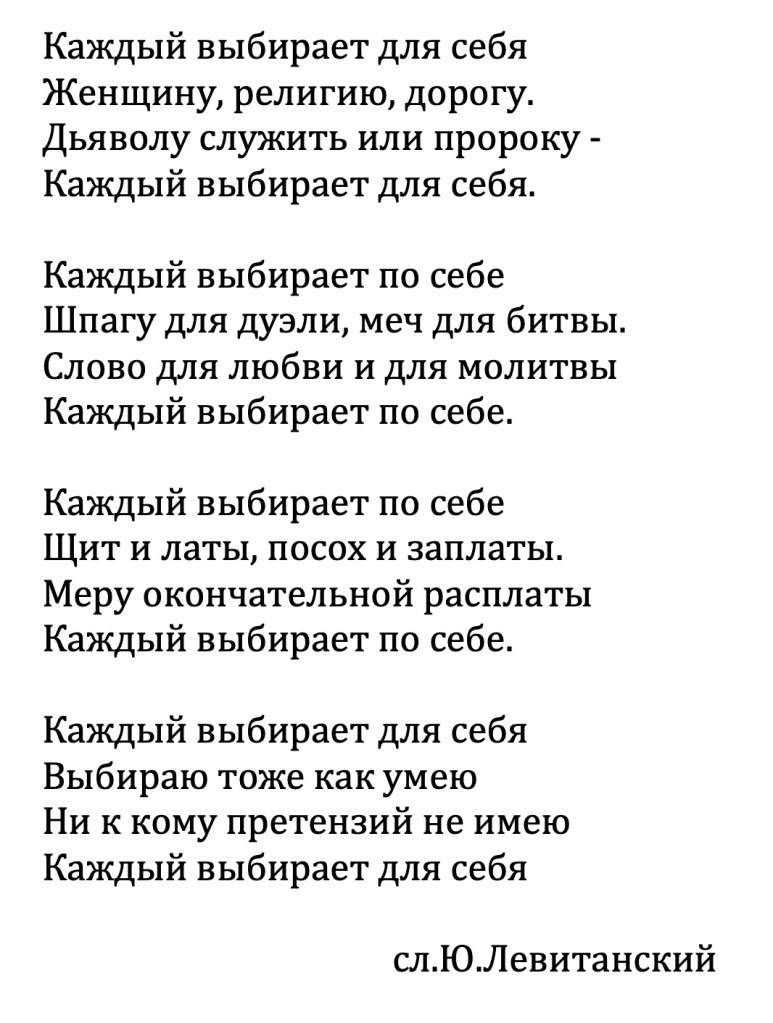 Каждый выбирает для себя
Женщину, религию, дорогу.
Дьяволу служить или пророку -
Каждый выбирает для себя.

Каждый выбирает по себе
Шпагу для дуэли, меч для битвы.
Слово для любви и для молитвы
Каждый выбирает по себе.

Каждый выбирает по себе
Щит и латы, посох и заплаты.
Меру окончательной расплаты
Каждый выбирает по себе.

Каждый выбирает для себя
Выбираю тоже как умею
Ни к кому претензий не имею
Каждый выбирает для себя

сл.Ю.Левитанский